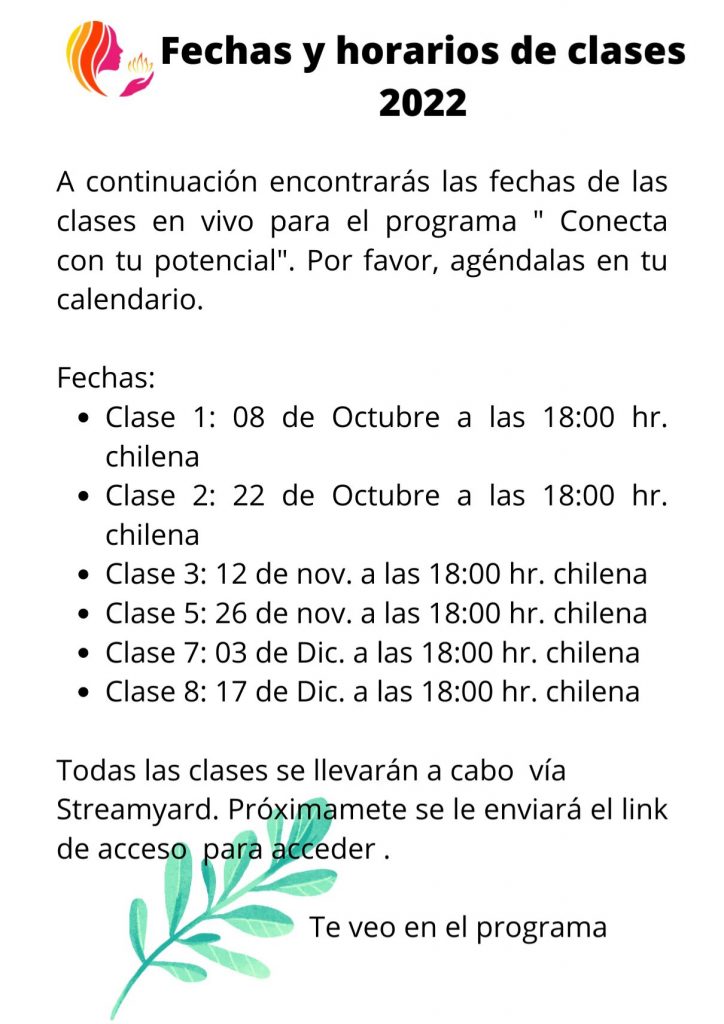 Fechas y horarios de clases 2022

A continuación encontrarás las fechas de las clases en vivo para el programa " Conecta con tu potencial". Por favor, agéndalas en tu calendario.

Fechas:
- Clase 1: 08 de Octubre a las 18:00 hr. chilena
- Clase 2: 22 de Octubre a las 18:00 hr. chilena
- Clase 3: 12 de nov. a las 18:00 hr. chilena
- Clase 5: 26 de nov. a las 18:00 hr. chilena
- Clase 7: 03 de Dic. a las 18:00 hr. chilena
- Clase 8: 17 de Dic. a las 18:00 hr. chilena

Todas las clases se llevarán a cabo vía Streamyard. Próximamete se le enviará el link de acceso para acceder .

Te veo en el programa